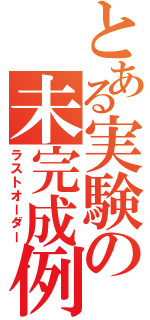 とある実験の未完成例
ラストオーダー